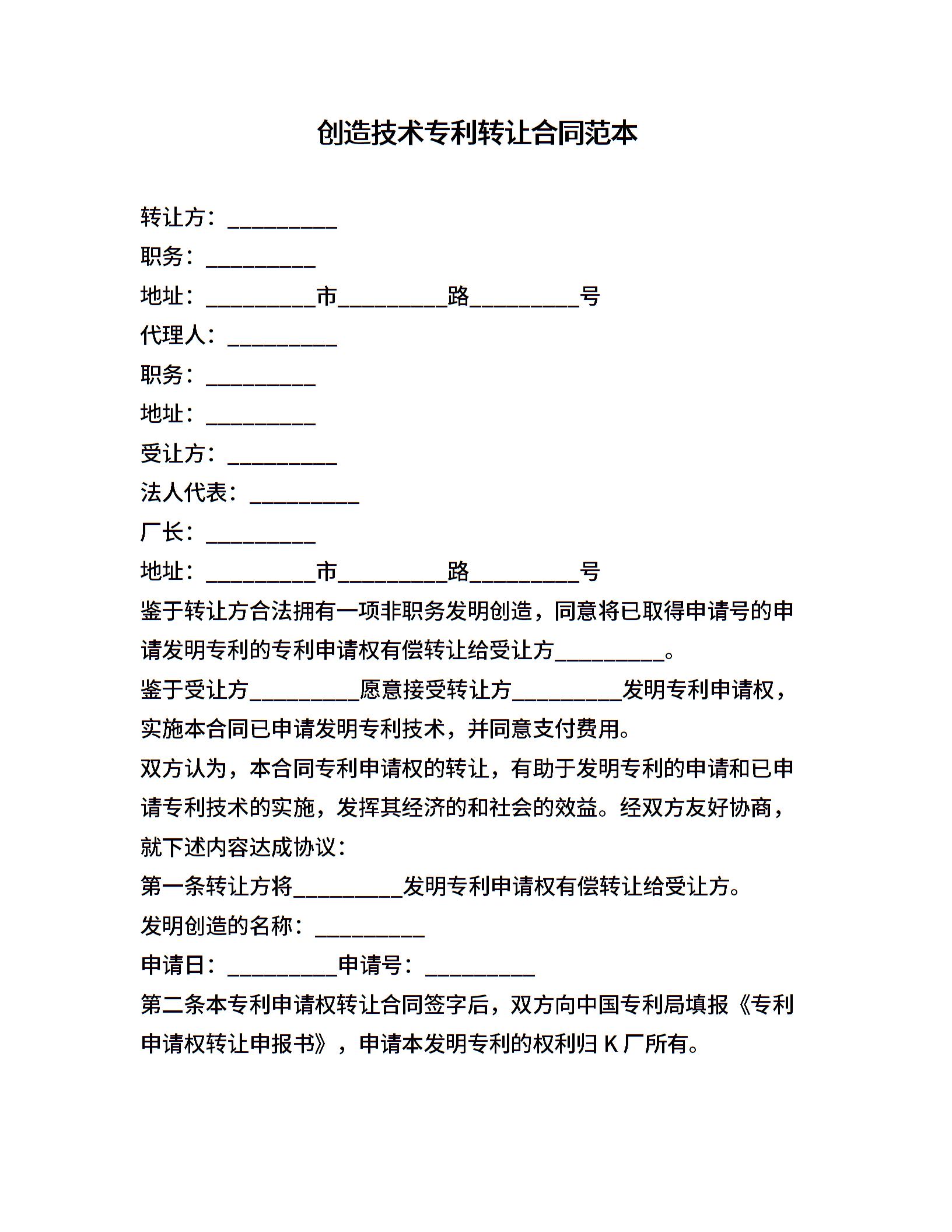 创造技术专利转让合同范本

转让方：__________

职务：__________

地址：__________市__________路__________号

代理人：__________

职务：__________

地址：__________

受让方：__________

法人代表：__________

厂长：__________

地址：__________市__________路__________号

鉴于转让方合法拥有一项非职务发明创造，同意将已取得申请号的申请发明专利的专利申请权有偿转让给受让方__________。

鉴于受让方__________愿意接受转让方__________发明专利申请权，实施本合同已申请发明专利技术，并同意支付费用。

双方认为，本合同专利申请权的转让，有助于发明专利的申请和已申请专利技术的实施，发挥其经济的和社会的效益。经双方友好协商，就下述内容达成协议：

第一条转让方将__________发明专利申请权有偿转让给受让方。

发明创造的名称：__________

申请日：__________申请号：__________

第二条本专利申请权转让合同签字后，双方向中国专利局填报《专利申请权转让申报书》，申请本发明专利的权利归 K 厂所有。